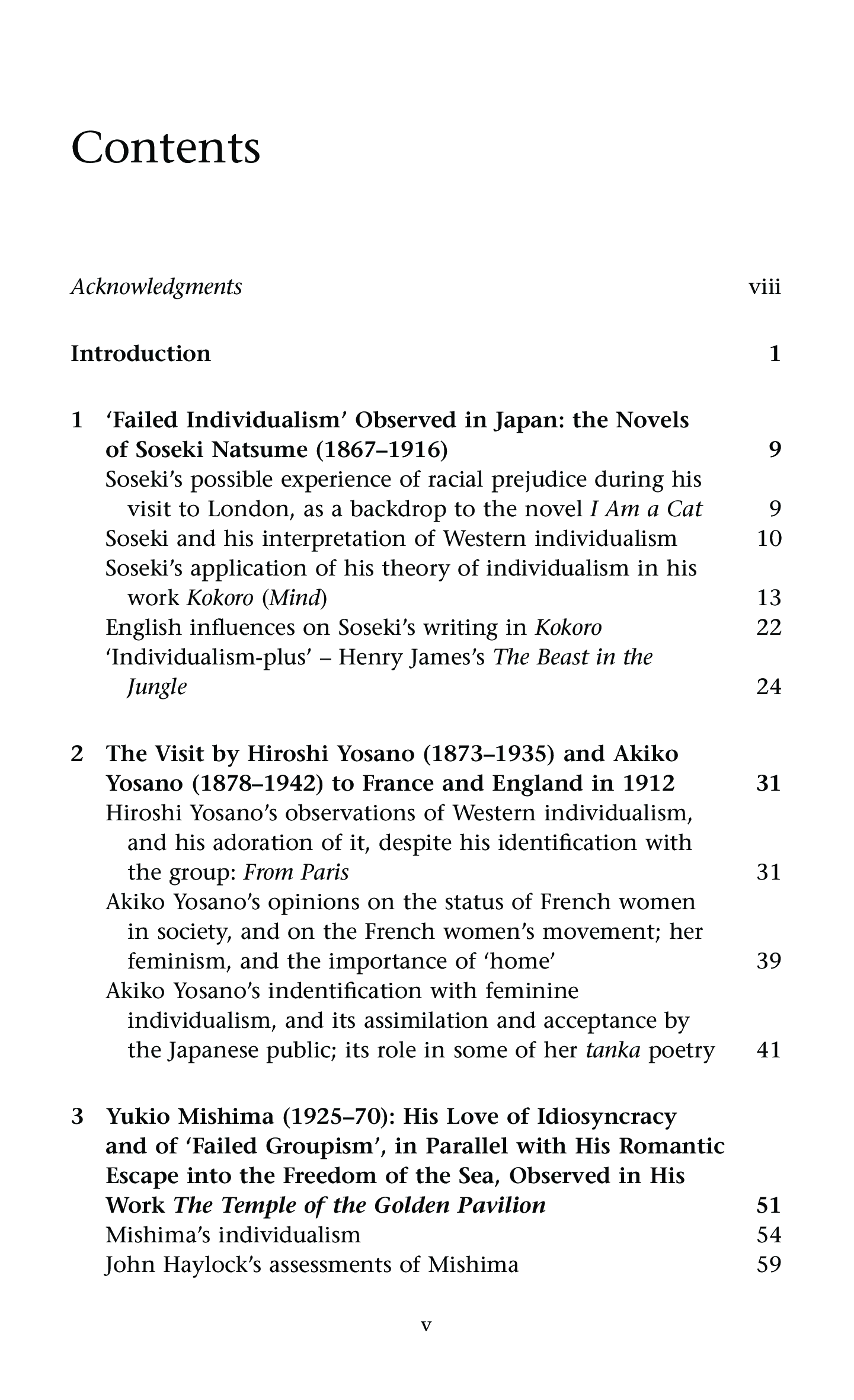 Contents

Acknowledgments viii

Introduction 1

1 'Failed Individualism' Observed in Japan: the Novels of Soseki Natsume (1867–1916) 9
Soseki's possible experience of racial prejudice during his visit to London, as a backdrop to the novel I Am a Cat 9
Soseki and his interpretation of Western individualism 10
Soseki's application of his theory of individualism in his work Kokoro (Mind) 13
English influences on Soseki's writing in Kokoro 22
'Individualism-plus' – Henry James's The Beast in the Jungle 24

2 The Visit by Hiroshi Yosano (1873–1935) and Akiko Yosano (1878–1942) to France and England in 1912 31
Hiroshi Yosano's observations of Western individualism, and his adoration of it, despite his identification with the group: From Paris 31
Akiko Yosano's opinions on the status of French women in society, and on the French women's movement; her feminism, and the importance of 'home' 39
Akiko Yosano's indentification with feminine individualism, and its assimilation and acceptance by the Japanese public; its role in some of her tanka poetry 41

3 Yukio Mishima (1925–70): His Love of Idiosyncracy and of 'Failed Groupism', in Parallel with His Romantic Escape into the Freedom of the Sea, Observed in His Work The Temple of the Golden Pavilion 51
Mishima's individualism 54
John Haylock's assessments of Mishima 59

v